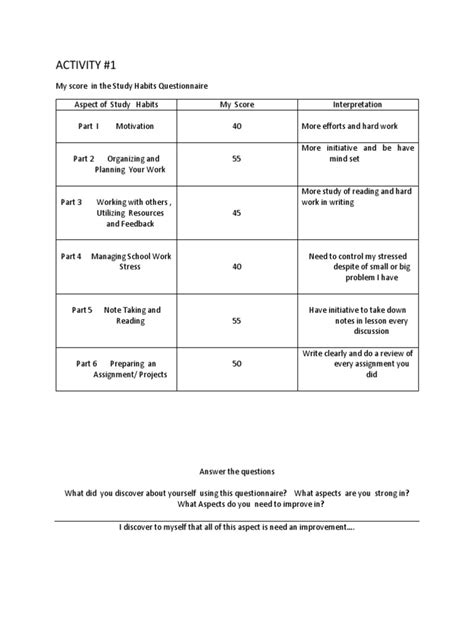 ACTIVITY #1

My score in the Study Habits Questionnaire

| Aspect of Study Habits | My Score | Interpretation |
|---|---|---|
| Part I Motivation | 40 | More efforts and hard work |
| Part 2 Organizing and Planning Your Work | 55 | More initiative and be have mind set |
| Part 3 Working with others , Utilizing Resources and Feedback | 45 | More study of reading and hard work in writing |
| Part 4 Managing School Work Stress | 40 | Need to control my stressed despite of small or big problem I have |
| Part 5 Note Taking and Reading | 55 | Have initiative to take down notes in lesson every discussion |
| Part 6 Preparing an Assignment/ Projects | 50 | Write clearly and do a review of every assignment you did |

Answer the questions

What did you discover about yourself using this questionnaire? What aspects are you strong in? What Aspects do you need to improve in?

I discover to myself that all of this aspect is need an improvement....